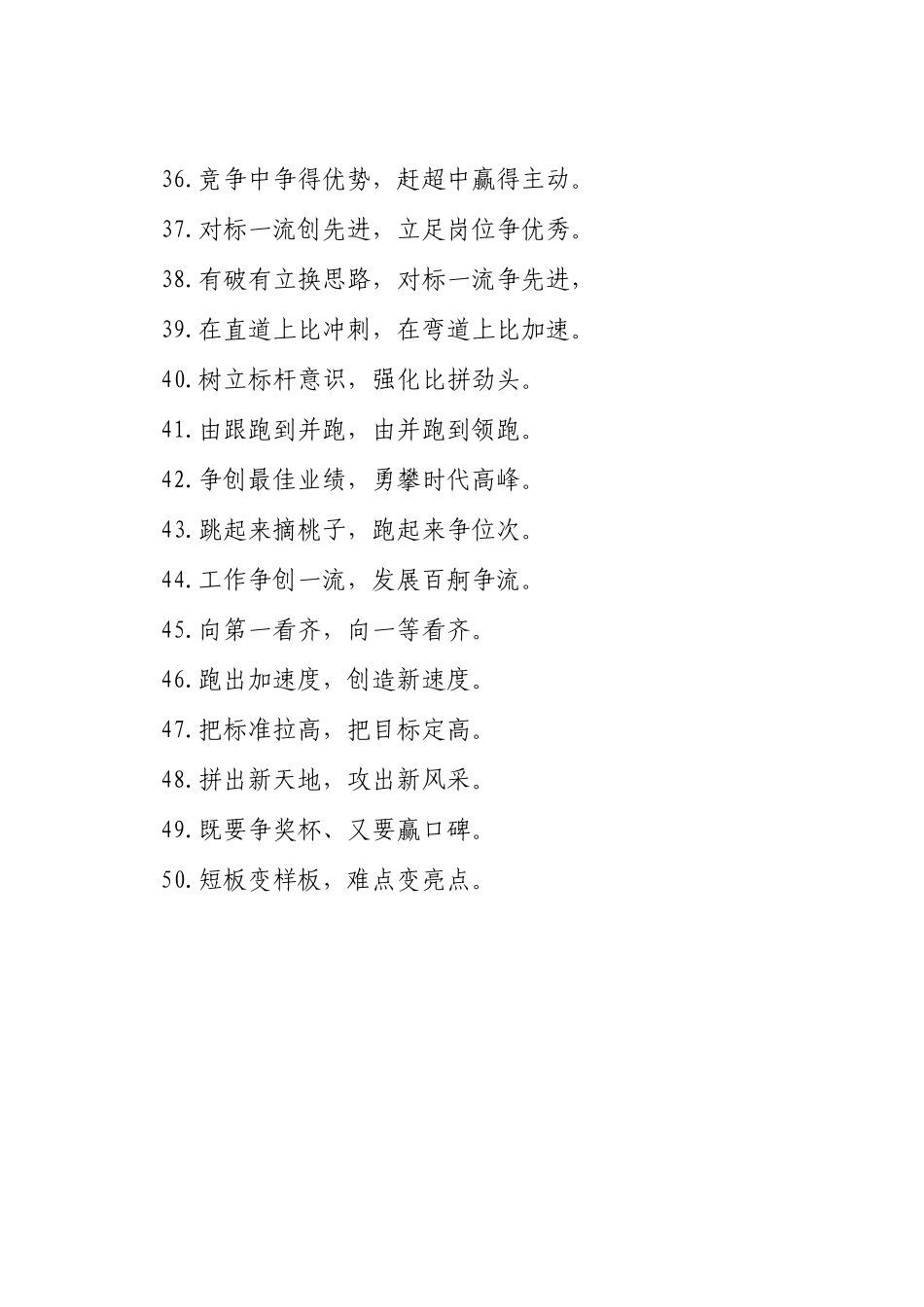 36.竞争中争得优势，赶超中赢得主动。

37.对标一流创先进，立足岗位争优秀。

38.有破有立换思路，对标一流争先进，

39.在直道上比冲刺，在弯道上比加速。

40.树立标杆意识，强化比拼劲头。

41.由跟跑到并跑，由并跑到领跑。

42.争创最佳业绩，勇攀时代高峰。

43.跳起来摘桃子，跑起来争位次。

44.工作争创一流，发展百舸争流。

45.向第一看齐，向一等看齐。

46.跑出加速度，创造新速度。

47.把标准拉高，把目标定高。

48.拼出新天地，攻出新风采。

49.既要争奖杯、又要赢口碑。

50.短板变样板，难点变亮点。